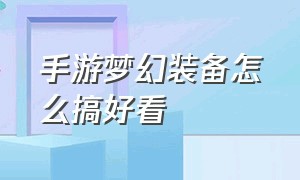 手游梦幻装备怎么搞好看